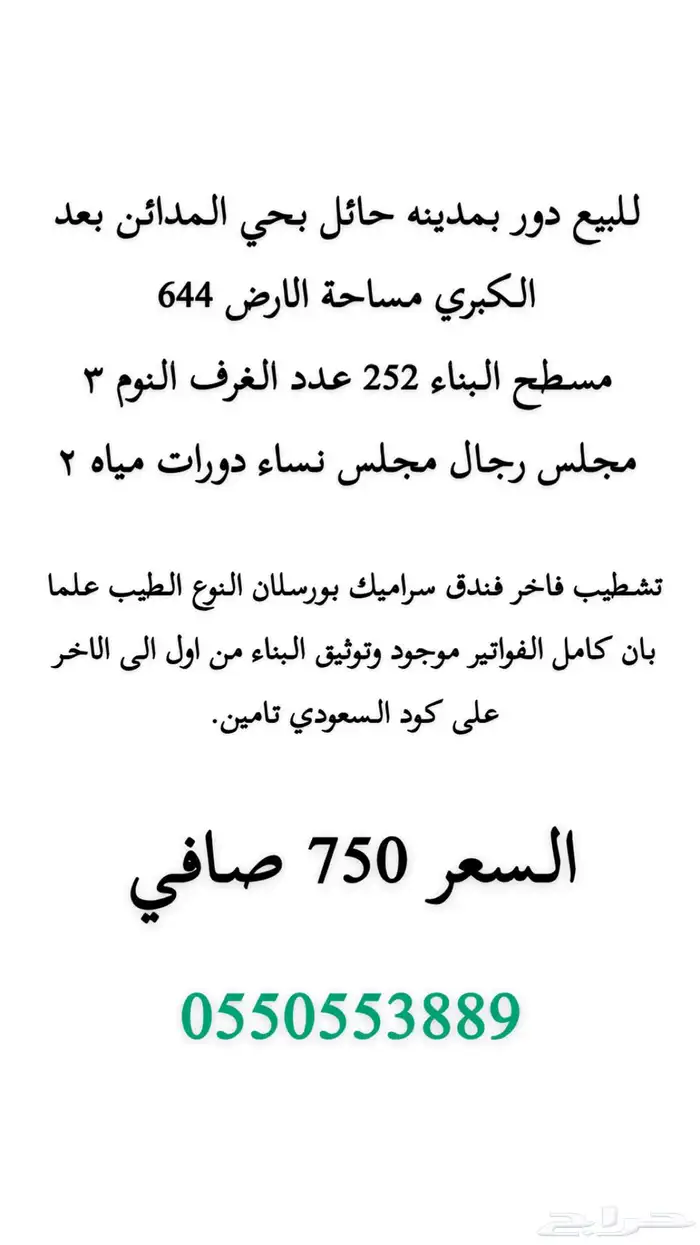 للبيع دور بمدينه حائل بحي المدائن بعد الكبري مساحة الارض 644 مسطح البناء 252 عدد الغرف النوم ٣ مجلس رجال مجلس نساء دورات مياه ٢

تشطيب فاخر فندق سراميك بورسلان النوع الطيب علما بان كامل الفواتير موجود وتوثيق البناء من اول الى الاخر على كود السعودي تامين.

السعر 750 صافي

0550553889

حراج